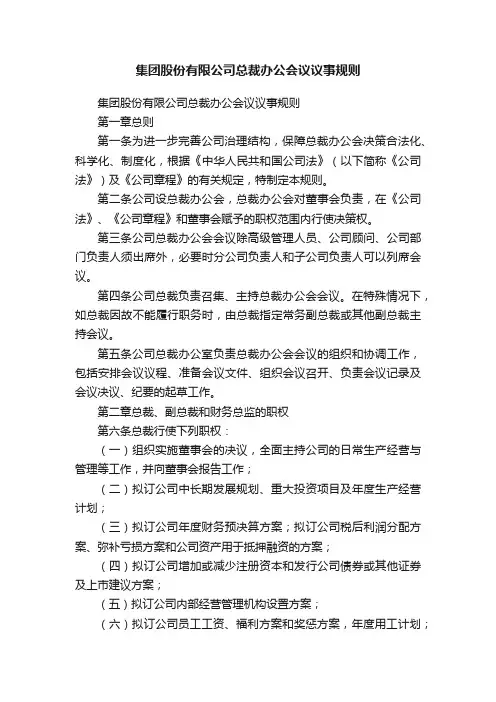 集团股份有限公司总裁办公会议议事规则

集团股份有限公司总裁办公会议议事规则

第一章总则

第一条为进一步完善公司治理结构，保障总裁办公会决策合法化、科学化、制度化，根据《中华人民共和国公司法》（以下简称《公司法》）及《公司章程》的有关规定，特制定本规则。

第二条公司设总裁办公会，总裁办公会对董事会负责，在《公司法》、《公司章程》和董事会赋予的职权范围内行使决策权。

第三条公司总裁办公会会议除高级管理人员、公司顾问、公司部门负责人须出席外，必要时分公司负责人和子公司负责人可以列席会议。

第四条公司总裁负责召集、主持总裁办公会会议。在特殊情况下，如总裁因故不能履行职务时，由总裁指定常务副总裁或其他副总裁主持会议。

第五条公司总裁办公室负责总裁办公会会议的组织和协调工作，包括安排会议议程、准备会议文件、组织会议召开、负责会议记录及会议决议、纪要的起草工作。

第二章总裁、副总裁和财务总监的职权

第六条总裁行使下列职权：

（一）组织实施董事会的决议，全面主持公司的日常生产经营与管理等工作，并向董事会报告工作；

（二）拟订公司中长期发展规划、重大投资项目及年度生产经营计划；

（三）拟订公司年度财务预决算方案；拟订公司税后利润分配方案、弥补亏损方案和公司资产用于抵押融资的方案；

（四）拟订公司增加或减少注册资本和发行公司债券或其他证券及上市建议方案；

（五）拟订公司内部经营管理机构设置方案；

（六）拟订公司员工工资、福利方案和奖惩方案，年度用工计划；